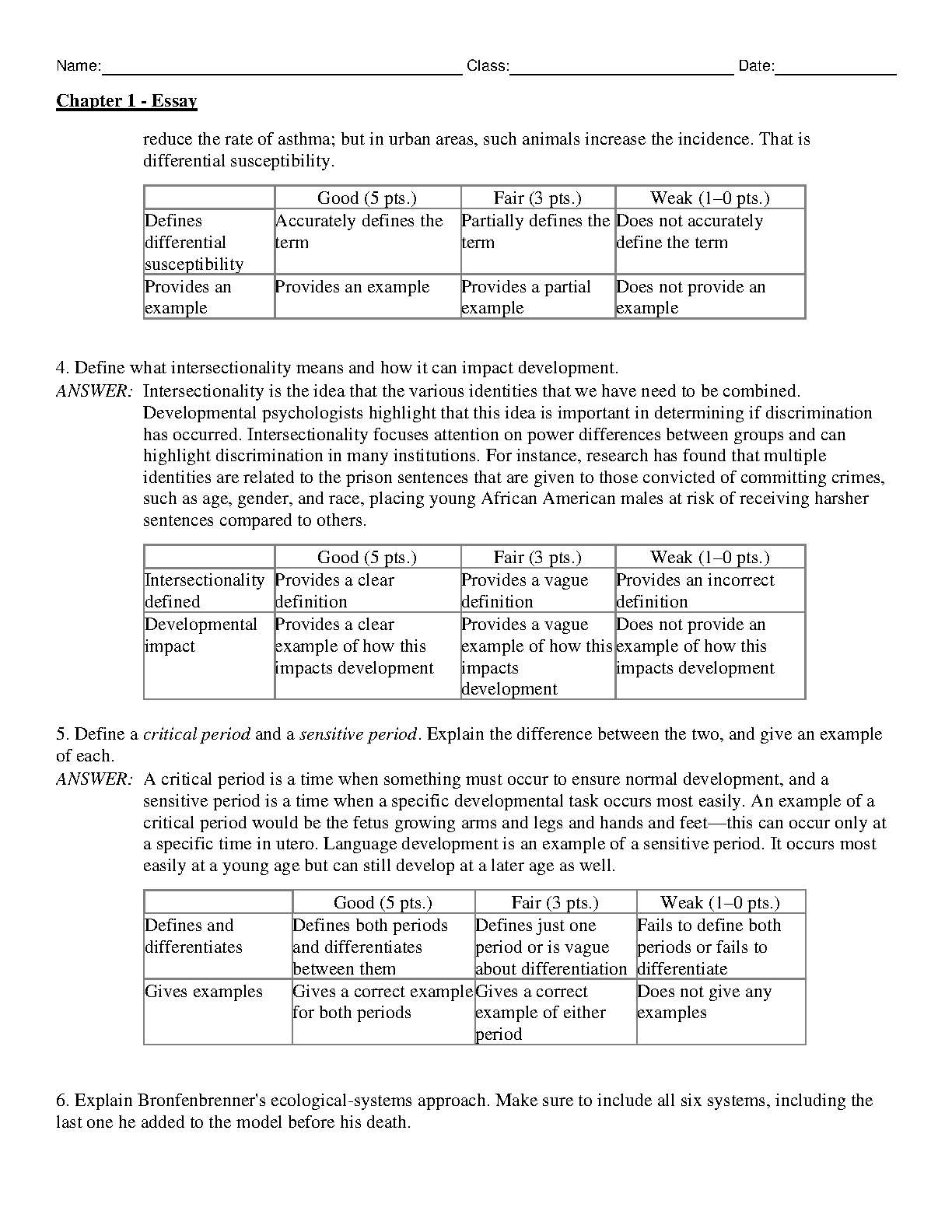 Name:____ Class:____ Date:____

Chapter 1 - Essay

reduce the rate of asthma; but in urban areas, such animals increase the incidence. That is differential susceptibility.

| | Good (5 pts.) | Fair (3 pts.) | Weak (1–0 pts.) |
|---|---|---|---|
| Defines differential susceptibility | Accurately defines the term | Partially defines the term | Does not accurately define the term |
| Provides an example | Provides an example | Provides a partial example | Does not provide an example |

4. Define what intersectionality means and how it can impact development.

ANSWER: Intersectionality is the idea that the various identities that we have need to be combined. Developmental psychologists highlight that this idea is important in determining if discrimination has occurred. Intersectionality focuses attention on power differences between groups and can highlight discrimination in many institutions. For instance, research has found that multiple identities are related to the prison sentences that are given to those convicted of committing crimes, such as age, gender, and race, placing young African American males at risk of receiving harsher sentences compared to others.

| | Good (5 pts.) | Fair (3 pts.) | Weak (1–0 pts.) |
|---|---|---|---|
| Intersectionality defined | Provides a clear definition | Provides a vague definition | Provides an incorrect definition |
| Developmental impact | Provides a clear example of how this impacts development | Provides a vague example of how this impacts development | Does not provide an example of how this impacts development |

5. Define a critical period and a sensitive period. Explain the difference between the two, and give an example of each.

ANSWER: A critical period is a time when something must occur to ensure normal development, and a sensitive period is a time when a specific developmental task occurs most easily. An example of a critical period would be the fetus growing arms and legs and hands and feet—this can occur only at a specific time in utero. Language development is an example of a sensitive period. It occurs most easily at a young age but can still develop at a later age as well.

| | Good (5 pts.) | Fair (3 pts.) | Weak (1–0 pts.) |
|---|---|---|---|
| Defines and differentiates | Defines both periods and differentiates between them | Defines just one period or is vague about differentiation | Fails to define both periods or fails to differentiate |
| Gives examples | Gives a correct example for both periods | Gives a correct example of either period | Does not give any examples |

6. Explain Bronfenbrenner's ecological-systems approach. Make sure to include all six systems, including the last one he added to the model before his death.